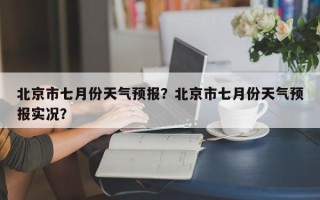 北京市七月份天气预报？北京市七月份天气预报实况？